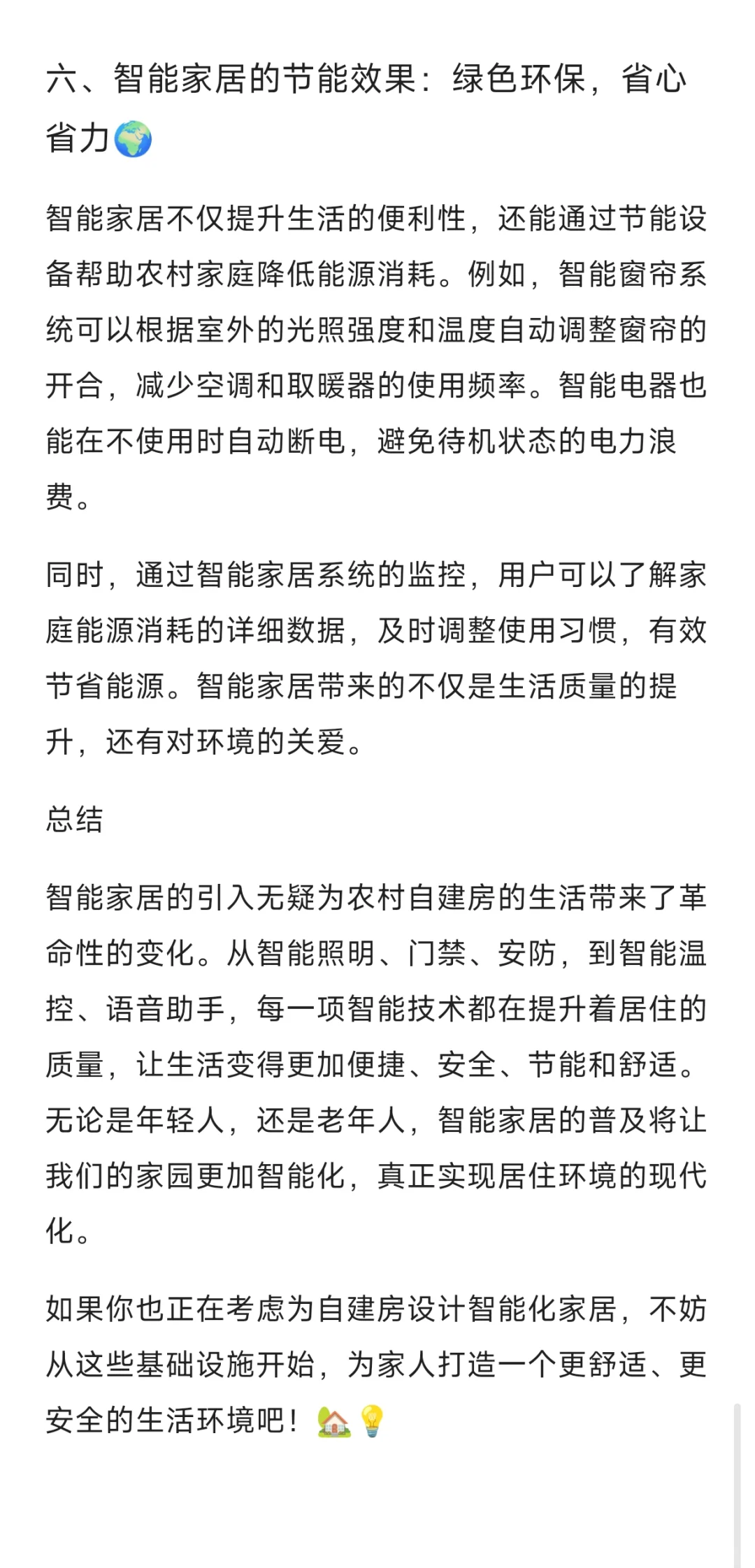 六、智能家居的节能效果：绿色环保，省心省力🌍

智能家居不仅提升生活的便利性，还能通过节能设备帮助农村家庭降低能源消耗。例如，智能窗帘系统可以根据室外的光照强度和温度自动调整窗帘的开合，减少空调和取暖器的使用频率。智能电器也能在不使用时自动断电，避免待机状态的电力浪费。

同时，通过智能家居系统的监控，用户可以了解家庭能源消耗的详细数据，及时调整使用习惯，有效节省能源。智能家居带来的不仅是生活质量的提升，还有对环境的关爱。

总结

智能家居的引入无疑为农村自建房的生活带来了革命性的变化。从智能照明、门禁、安防，到智能温控、语音助手，每一项智能技术都在提升着居住的质量，让生活变得更加便捷、安全、节能和舒适。无论是年轻人，还是老年人，智能家居的普及将让我们的家园更加智能化，真正实现居住环境的现代化。

如果你也正在考虑为自建房设计智能化家居，不妨从这些基础设施开始，为家人打造一个更舒适、更安全的生活环境吧！🏡💡